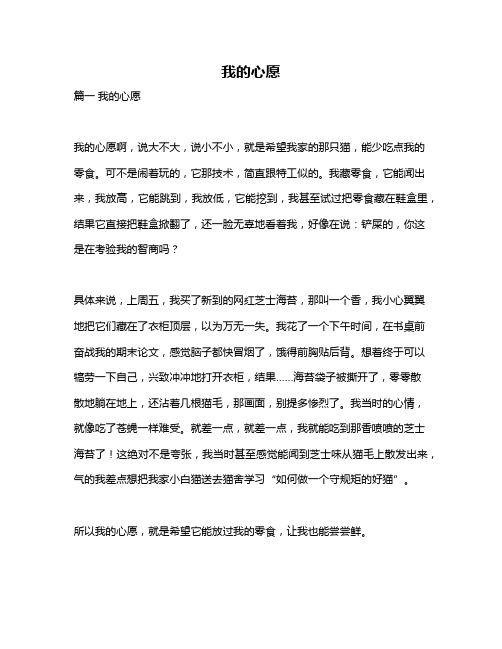 我的心愿

篇一 我的心愿

我的心愿啊，说大不大，说小不小，就是希望我家的那只猫，能少吃点我的零食。可不是闹着玩的，它那技术，简直跟特工似的。我藏零食，它能闻出来，我放高，它能跳到，我放低，它能挖到，我甚至试过把零食藏在鞋盒里，结果它直接把鞋盒掀翻了，还一脸无辜地看着我，好像在说：铲屎的，你这是在考验我的智商吗？

具体来说，上周五，我买了新到的网红芝士海苔，那叫一个香，我小心翼翼地把它们藏在了衣柜顶层，以为万无一失。我花了一个下午时间，在书桌前奋战我的期末论文，感觉脑子都快冒烟了，饿得前胸贴后背。想着终于可以犒劳一下自己，兴致冲冲地打开衣柜，结果......海苔袋子被撕开了，零零散散地躺在地上，还沾着几根猫毛，那画面，别提多惨烈了。我当时的心情，就像吃了苍蝇一样难受。就差一点，就差一点，我就能吃到那香喷喷的芝士海苔了！这绝对不是夸张，我当时甚至感觉能闻到芝士味从猫毛上散发出来，气的我差点想把我家小白猫送去猫舍学习“如何做一个守规矩的好猫”。

所以我的心愿，就是希望它能放过我的零食，让我也能尝尝鲜。